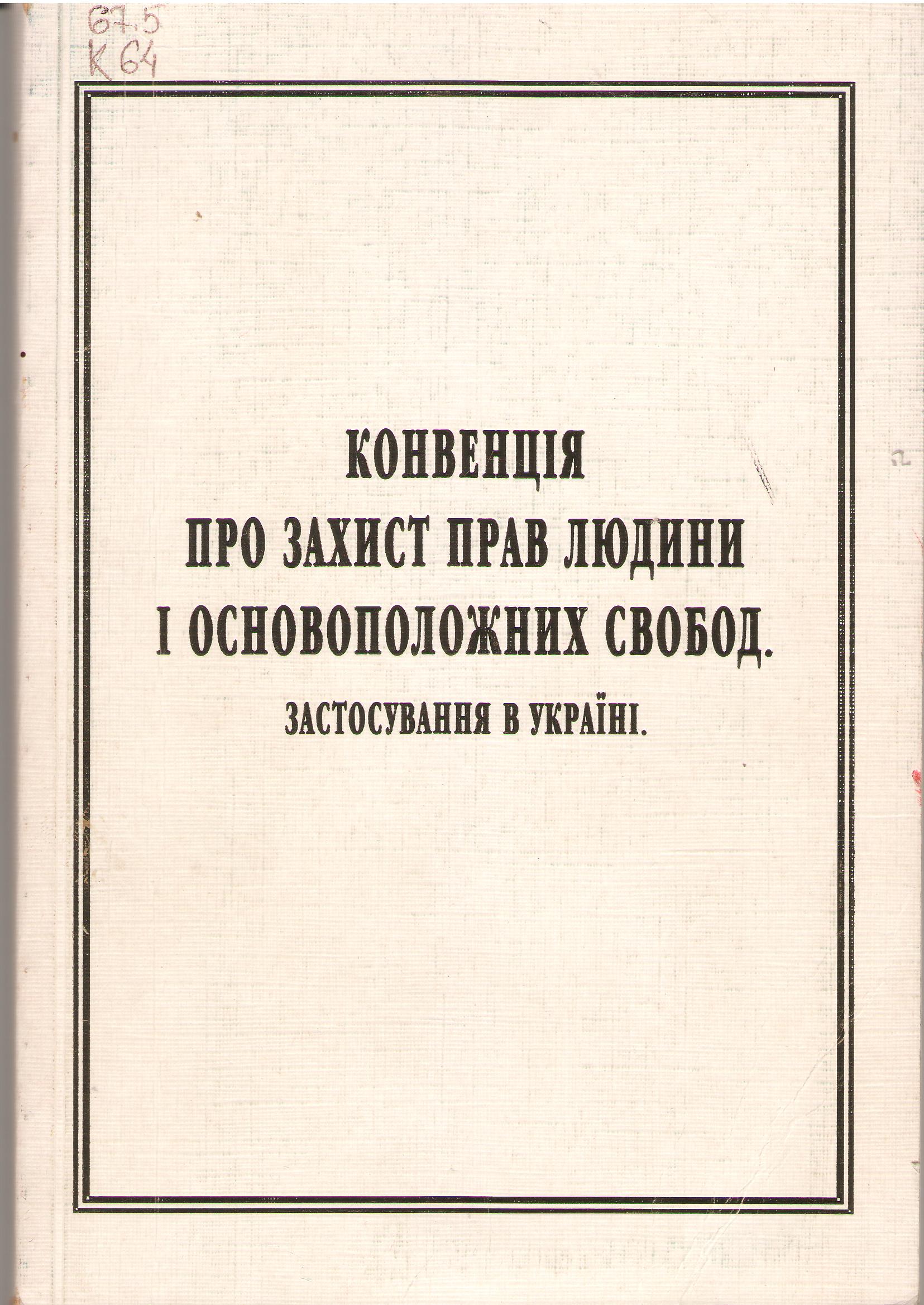 67.5
К 64

КОНВЕНЦІЯ
ПРО ЗАХИСТ ПРАВ ЛЮДИНИ
І ОСНОВОПОЛОЖНИХ СВОБОД.

ЗАСТОСУВАННЯ В УКРАЇНІ.